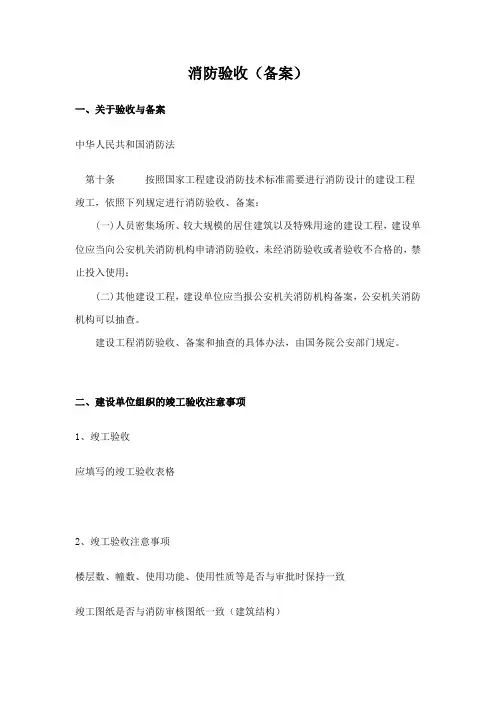 消防验收（备案）

一、关于验收与备案

中华人民共和国消防法

第十条　　按照国家工程建设消防技术标准需要进行消防设计的建设工程竣工，依照下列规定进行消防验收、备案：

(一)人员密集场所、较大规模的居住建筑以及特殊用途的建设工程，建设单位应当向公安机关消防机构申请消防验收，未经消防验收或者验收不合格的，禁止投入使用；

(二)其他建设工程，建设单位应当报公安机关消防机构备案，公安机关消防机构可以抽查。

建设工程消防验收、备案和抽查的具体办法，由国务院公安部门规定。

二、建设单位组织的竣工验收注意事项

1、竣工验收

应填写的竣工验收表格

2、竣工验收注意事项

楼层数、幢数、使用功能、使用性质等是否与审批时保持一致

竣工图纸是否与消防审核图纸一致（建筑结构）